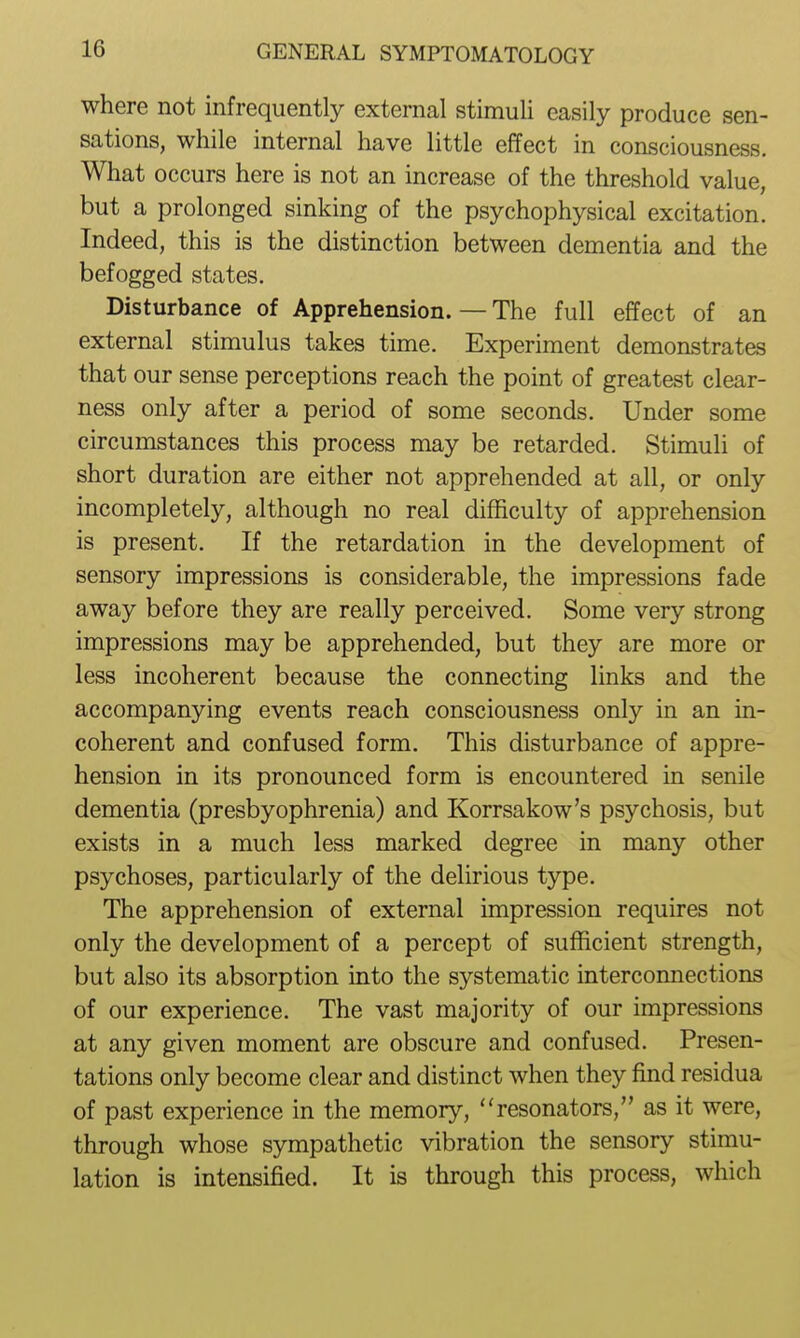 16 GENERAL SYMPTOMATOLOGY

where not infrequently external stimuli easily produce sensations, while internal have little effect in consciousness. What occurs here is not an increase of the threshold value, but a prolonged sinking of the psychophysical excitation. Indeed, this is the distinction between dementia and the befogged states.

Disturbance of Apprehension. — The full effect of an external stimulus takes time. Experiment demonstrates that our sense perceptions reach the point of greatest clearness only after a period of some seconds. Under some circumstances this process may be retarded. Stimuli of short duration are either not apprehended at all, or only incompletely, although no real difficulty of apprehension is present. If the retardation in the development of sensory impressions is considerable, the impressions fade away before they are really perceived. Some very strong impressions may be apprehended, but they are more or less incoherent because the connecting links and the accompanying events reach consciousness only in an incoherent and confused form. This disturbance of apprehension in its pronounced form is encountered in senile dementia (presbyophrenia) and Korrsakow's psychosis, but exists in a much less marked degree in many other psychoses, particularly of the delirious type.

The apprehension of external impression requires not only the development of a percept of sufficient strength, but also its absorption into the systematic interconnections of our experience. The vast majority of our impressions at any given moment are obscure and confused. Presentations only become clear and distinct when they find residua of past experience in the memory, "resonators," as it were, through whose sympathetic vibration the sensory stimulation is intensified. It is through this process, which